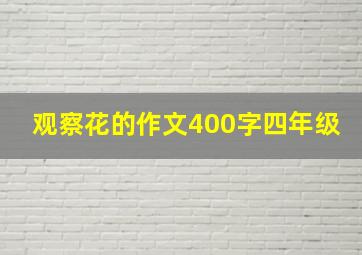 观察花的作文400字四年级